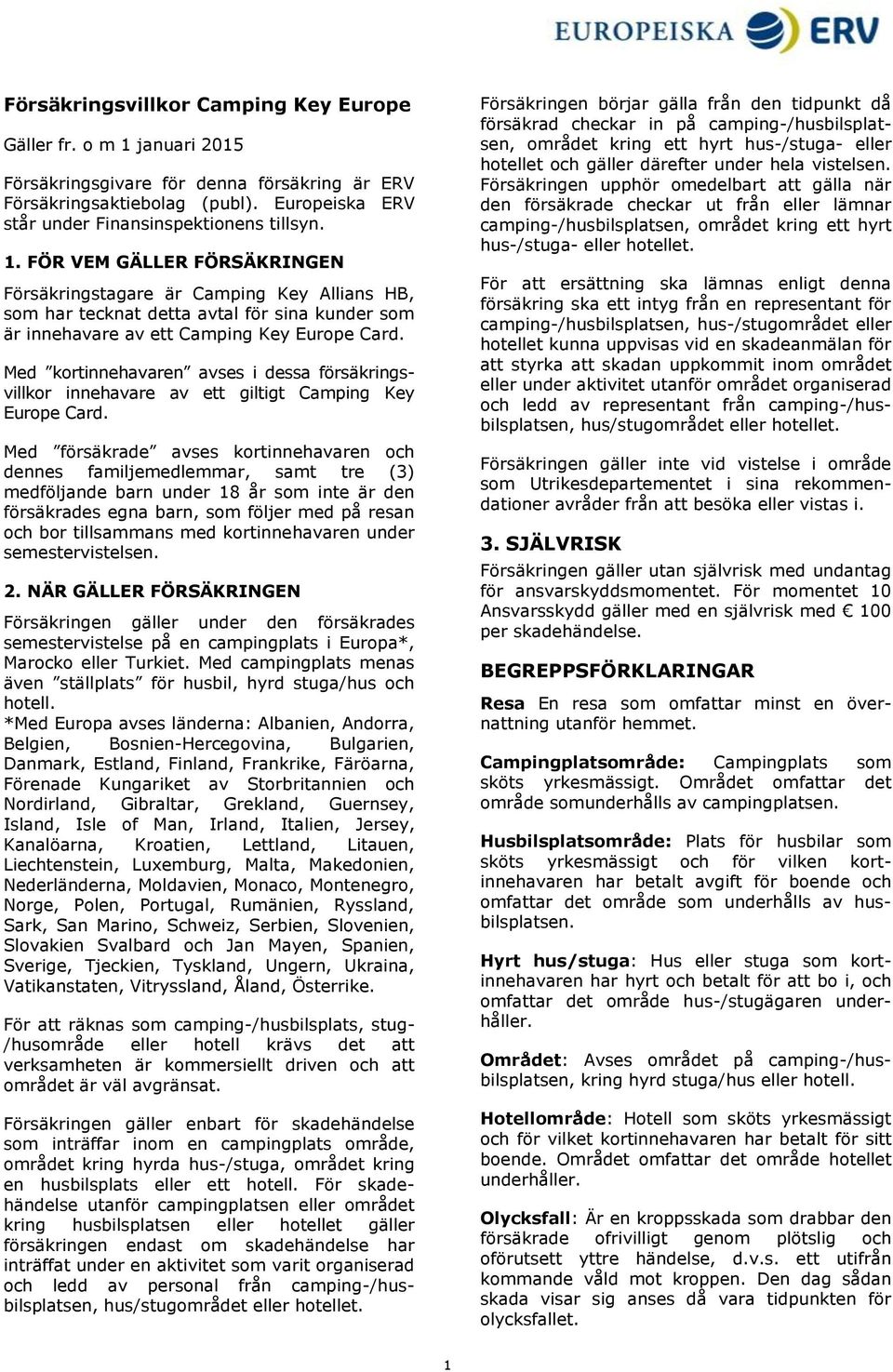 EUROPEISKA ERV

Försäkringsvillkor Camping Key Europe

Gäller fr. o m 1 januari 2015

Försäkringsgivare för denna försäkring är ERV Försäkringsaktiebolag (publ). Europeiska ERV står under Finansinspektionens tillsyn.

1. FÖR VEM GÄLLER FÖRSÄKRINGEN

Försäkringstagare är Camping Key Allians HB, som har tecknat detta avtal för sina kunder som är innehavare av ett Camping Key Europe Card.

Med ”kortinnehavaren” avses i dessa försäkringsvillkor innehavare av ett giltigt Camping Key Europe Card.

Med ”försäkrade” avses kortinnehavaren och dennes familjemedlemmar, samt tre (3) medföljande barn under 18 år som inte är den försäkrades egna barn, som följer med på resan och bor tillsammans med kortinnehavaren under semestervistelsen.

2. NÄR GÄLLER FÖRSÄKRINGEN

Försäkringen gäller under den försäkrades semestervistelse på en campingplats i Europa*, Marocko eller Turkiet. Med campingplats menas även ”ställplats” för husbil, hyrd stuga/hus och hotell.
*Med Europa avses länderna: Albanien, Andorra, Belgien, Bosnien-Hercegovina, Bulgarien, Danmark, Estland, Finland, Frankrike, Färöarna, Förenade Kungariket av Storbritannien och Nordirland, Gibraltar, Grekland, Guernsey, Island, Isle of Man, Irland, Italien, Jersey, Kanalöarna, Kroatien, Lettland, Litauen, Liechtenstein, Luxemburg, Malta, Makedonien, Nederländerna, Moldavien, Monaco, Montenegro, Norge, Polen, Portugal, Rumänien, Ryssland, Sark, San Marino, Schweiz, Serbien, Slovenien, Slovakien Svalbard och Jan Mayen, Spanien, Sverige, Tjeckien, Tyskland, Ungern, Ukraina, Vatikanstaten, Vitryssland, Åland, Österrike.

För att räknas som camping-/husbilsplats, stug-/husområde eller hotell krävs det att verksamheten är kommersiellt driven och att området är väl avgränsat.

Försäkringen gäller enbart för skadehändelse som inträffar inom en campingplats område, området kring hyrda hus-/stuga, området kring en husbilsplats eller ett hotell. För skadehändelse utanför campingplatsen eller området kring husbilsplatsen eller hotellet gäller försäkringen endast om skadehändelse har inträffat under en aktivitet som varit organiserad och ledd av personal från camping-/husbilsplatsen, hus/stugområdet eller hotellet.

Försäkringen börjar gälla från den tidpunkt då försäkrad checkar in på camping-/husbilsplatsen, området kring ett hyrt hus-/stuga- eller hotellet och gäller därefter under hela vistelsen. Försäkringen upphör omedelbart att gälla när den försäkrade checkar ut från eller lämnar camping-/husbilsplatsen, området kring ett hyrt hus-/stuga- eller hotellet.

För att ersättning ska lämnas enligt denna försäkring ska ett intyg från en representant för camping-/husbilsplatsen, hus-/stugområdet eller hotellet kunna uppvisas vid en skadeanmälan för att styrka att skadan uppkommit inom området eller under aktivitet utanför området organiserad och ledd av representant från camping-/husbilsplatsen, hus/stugområdet eller hotellet.

Försäkringen gäller inte vid vistelse i område som Utrikesdepartementet i sina rekommendationer avråder från att besöka eller vistas i.

3. SJÄLVRISK

Försäkringen gäller utan självrisk med undantag för ansvarskyddsmomentet. För momentet 10 Ansvarsskydd gäller med en självrisk med € 100 per skadehändelse.

BEGREPPSFÖRKLARINGAR

Resa En resa som omfattar minst en övernattning utanför hemmet.

Campingplatsområde: Campingplats som sköts yrkesmässigt. Området omfattar det område somunderhålls av campingplatsen.

Husbilsplatsområde: Plats för husbilar som sköts yrkesmässigt och för vilken kortinnehavaren har betalt avgift för boende och omfattar det område som underhålls av husbilsplatsen.

Hyrt hus/stuga: Hus eller stuga som kortinnehavaren har hyrt och betalt för att bo i, och omfattar det område hus-/stugägaren underhåller.

Området: Avses området på camping-/husbilsplatsen, kring hyrd stuga/hus eller hotell.

Hotellområde: Hotell som sköts yrkesmässigt och för vilket kortinnehavaren har betalt för sitt boende. Området omfattar det område hotellet underhåller.

Olycksfall: Är en kroppsskada som drabbar den försäkrade ofrivilligt genom plötslig och oförutsett yttre händelse, d.v.s. ett utifrån kommande våld mot kroppen. Den dag sådan skada visar sig anses då vara tidpunkten för olycksfallet.

1